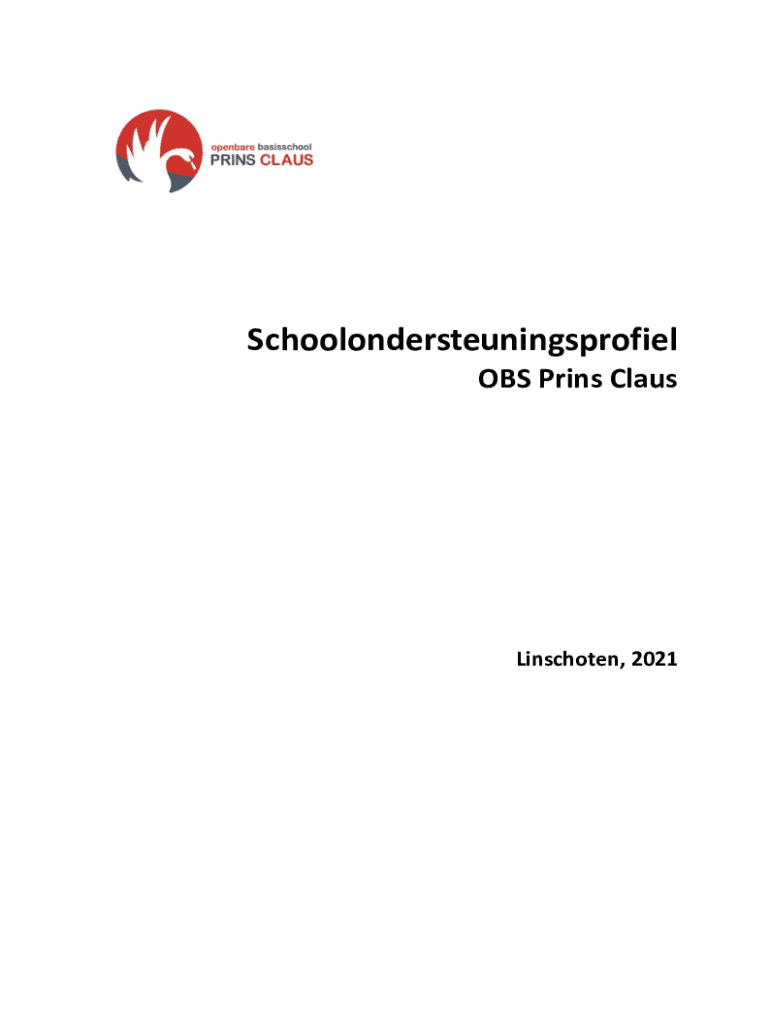 openbare basisschool
PRINS CLAUS

Schoolondersteuningsprofiel
OBS Prins Claus

Linschoten, 2021